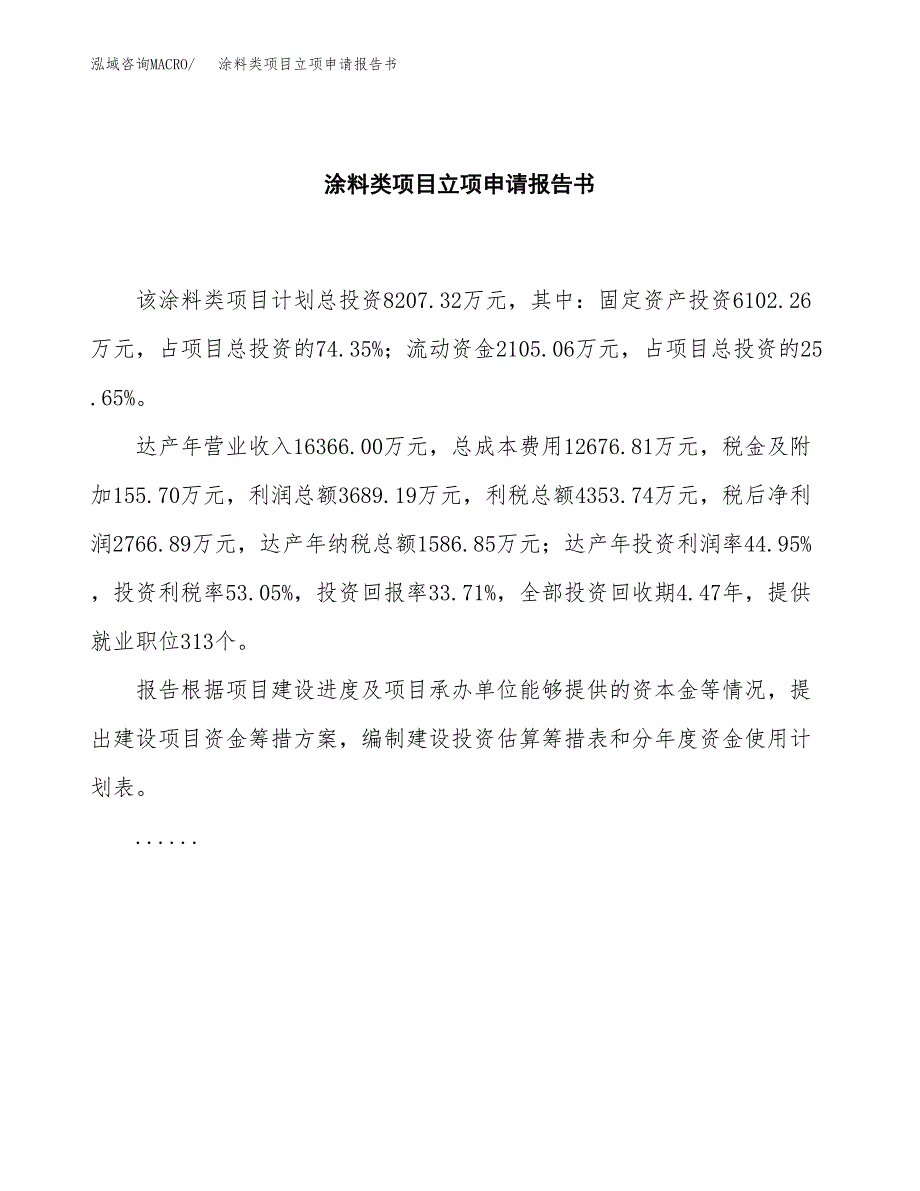 泓域咨询MACRO/　涂料类项目立项申请报告书

涂料类项目立项申请报告书

该涂料类项目计划总投资8207.32万元，其中：固定资产投资6102.26万元，占项目总投资的74.35%；流动资金2105.06万元，占项目总投资的25.65%。

达产年营业收入16366.00万元，总成本费用12676.81万元，税金及附加155.70万元，利润总额3689.19万元，利税总额4353.74万元，税后净利润2766.89万元，达产年纳税总额1586.85万元；达产年投资利润率44.95%，投资利税率53.05%，投资回报率33.71%，全部投资回收期4.47年，提供就业职位313个。

报告根据项目建设进度及项目承办单位能够提供的资本金等情况，提出建设项目资金筹措方案，编制建设投资估算筹措表和分年度资金使用计划表。

......